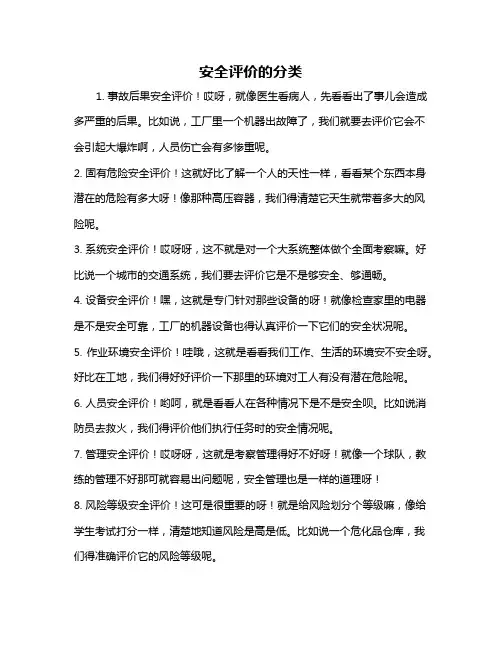 安全评价的分类

1. 事故后果安全评价！哎呀，就像医生看病人，先看看出了事儿会造成多严重的后果。比如说，工厂里一个机器出故障了，我们就要去评价它会不会引起大爆炸啊，人员伤亡会有多惨重呢。

2. 固有危险安全评价！这就好比了解一个人的天性一样，看看某个东西本身潜在的危险有多大呀！像那种高压容器，我们得清楚它天生就带着多大的风险呢。

3. 系统安全评价！哎呀呀，这不就是对一个大系统整体做个全面考察嘛。好比说一个城市的交通系统，我们要去评价它是不是够安全、够通畅。

4. 设备安全评价！嘿，这就是专门针对那些设备的呀！就像检查家里的电器是不是安全可靠，工厂的机器设备也得认真评价一下它们的安全状况呢。

5. 作业环境安全评价！哇哦，这就是看看我们工作、生活的环境安不安全呀。好比在工地，我们得好好评价一下那里的环境对工人有没有潜在危险呢。

6. 人员安全评价！哟呵，就是看看人在各种情况下是不是安全呗。比如说消防员去救火，我们得评价他们执行任务时的安全情况呢。

7. 管理安全评价！哎呀呀，这就是考察管理得好不好呀！就像一个球队，教练的管理不好那可就容易出问题呢，安全管理也是一样的道理呀！

8. 风险等级安全评价！这可是很重要的呀！就是给风险划分个等级嘛，像给学生考试打分一样，清楚地知道风险是高是低。比如说一个危化品仓库，我们得准确评价它的风险等级呢。